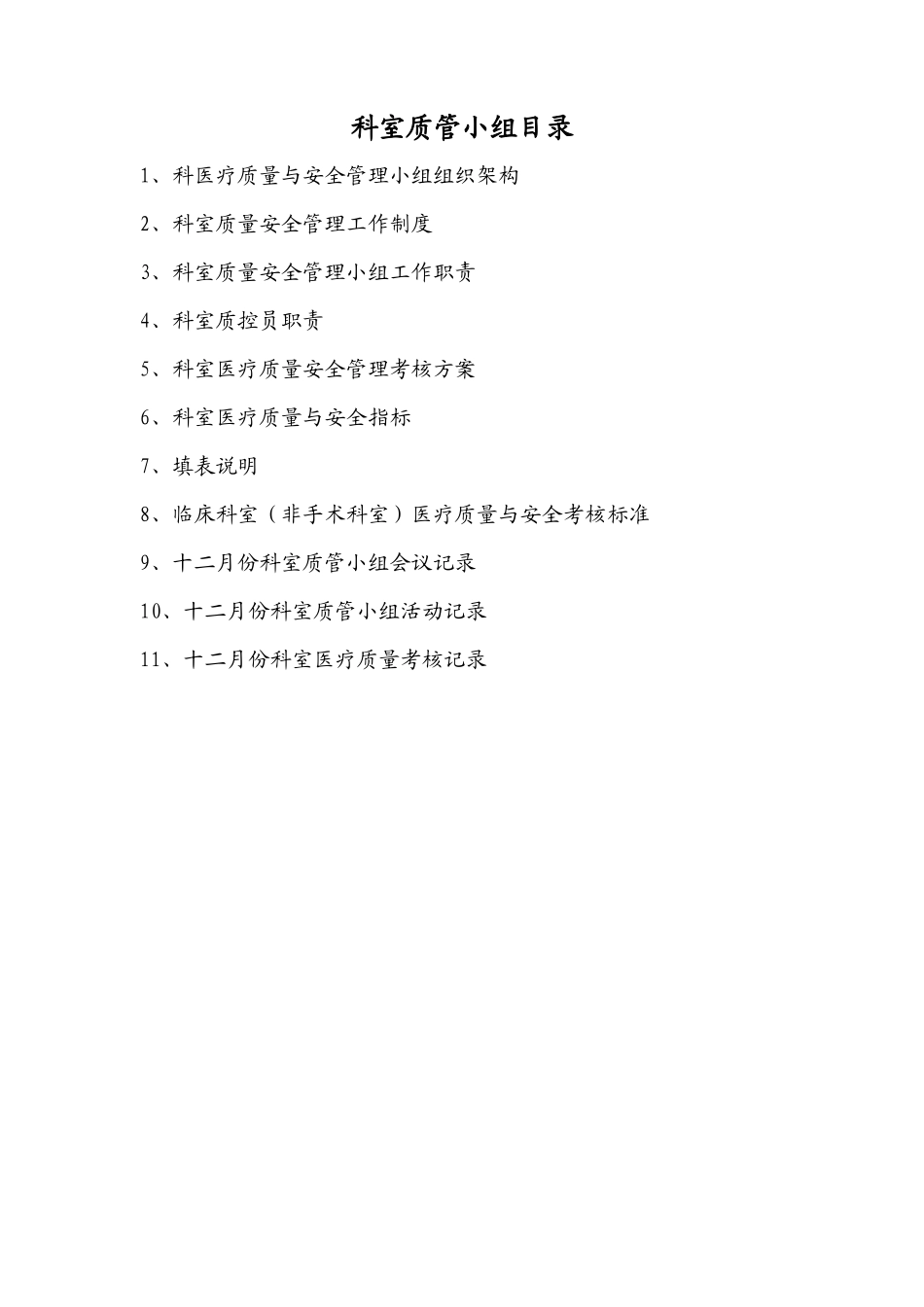 科室质管小组目录

1、科医疗质量与安全管理小组组织架构

2、科室质量安全管理工作制度

3、科室质量安全管理小组工作职责

4、科室质控员职责

5、科室医疗质量安全管理考核方案

6、科室医疗质量与安全指标

7、填表说明

8、临床科室（非手术科室）医疗质量与安全考核标准

9、十二月份科室质管小组会议记录

10、十二月份科室质管小组活动记录

11、十二月份科室医疗质量考核记录